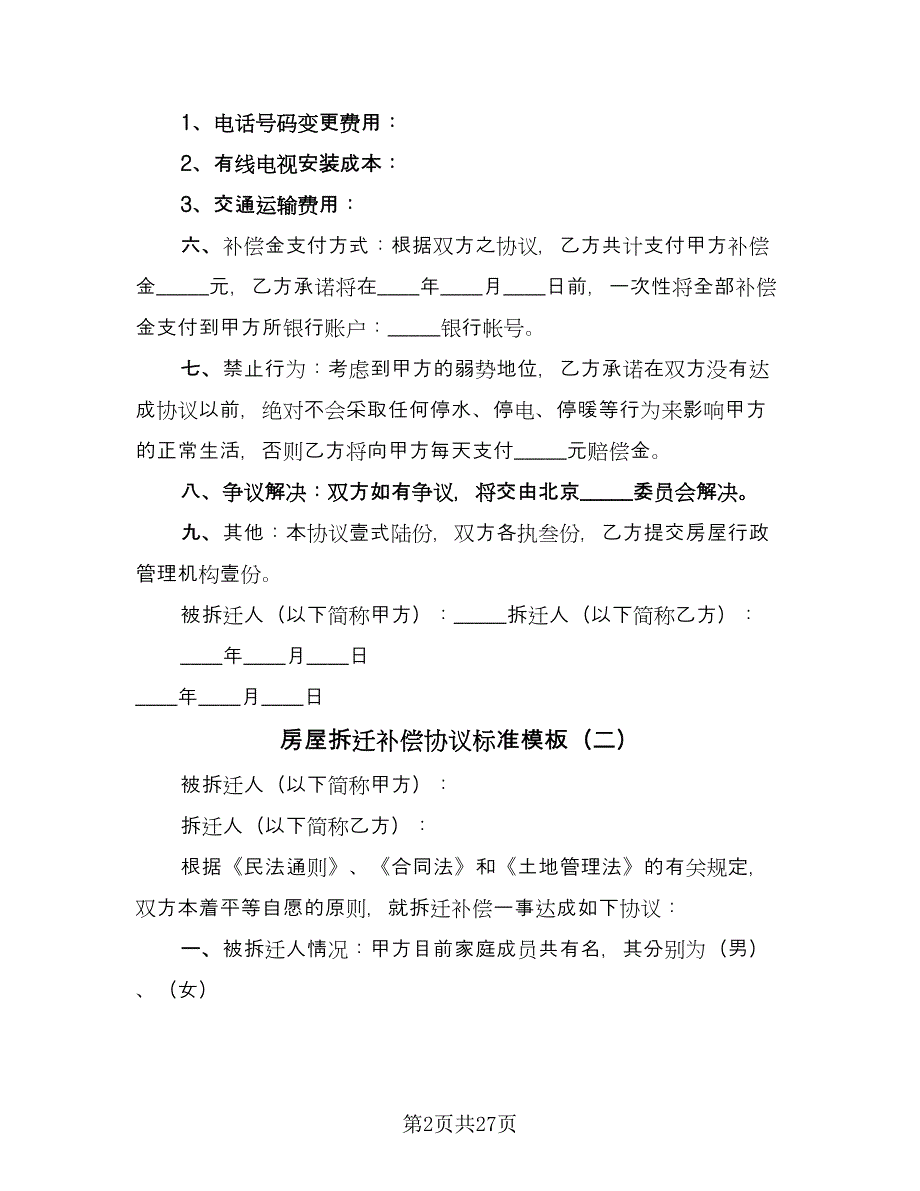 1、电话号码变更费用：

2、有线电视安装成本：

3、交通运输费用：

六、补偿金支付方式：根据双方之协议，乙方共计支付甲方补偿金_____元，乙方承诺将在____年____月____日前，一次性将全部补偿金支付到甲方所银行账户：_____银行帐号。

七、禁止行为：考虑到甲方的弱势地位，乙方承诺在双方没有达成协议以前，绝对不会采取任何停水、停电、停暖等行为来影响甲方的正常生活，否则乙方将向甲方每天支付_____元赔偿金。

八、争议解决：双方如有争议，将交由北京_____委员会解决。

九、其他：本协议壹式陆份，双方各执叁份，乙方提交房屋行政管理机构壹份。

被拆迁人（以下简称甲方）：_____拆迁人（以下简称乙方）：

____年____月____日

____年____月____日

房屋拆迁补偿协议标准模板（二）

被拆迁人（以下简称甲方）：

拆迁人（以下简称乙方）：

根据《民法通则》、《合同法》和《土地管理法》的有关规定，双方本着平等自愿的原则，就拆迁补偿一事达成如下协议：

一、被拆迁人情况：甲方目前家庭成员共有名，其分别为（男）、（女）

第2页共27页